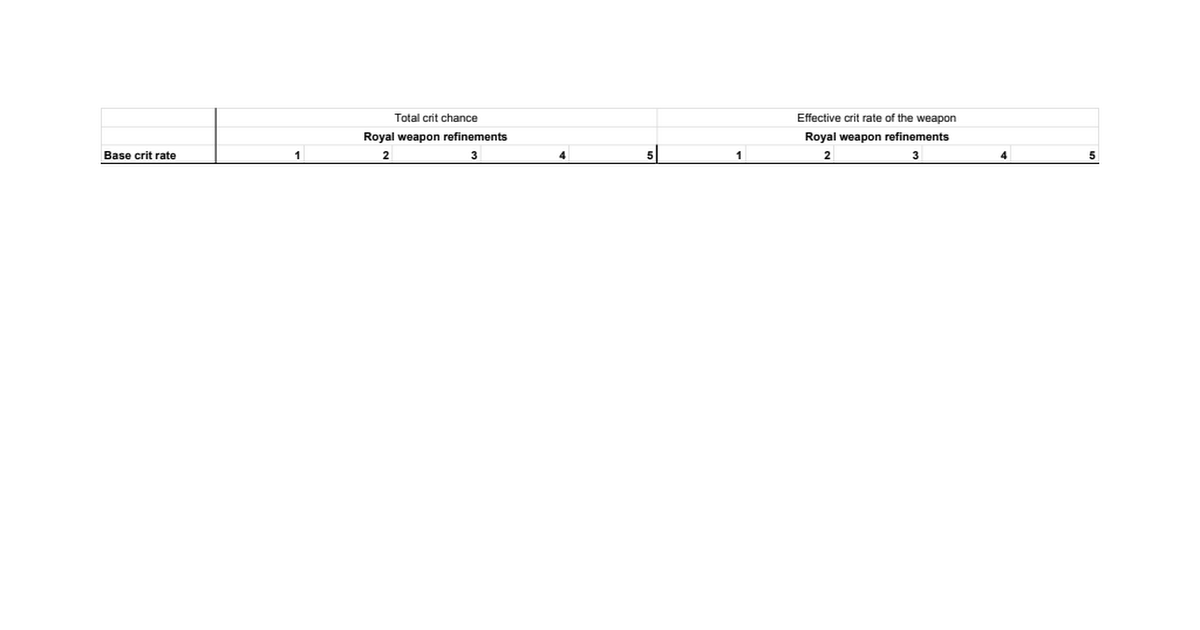 |  | Total crit chance |  |  |  |  | Effective crit rate of the weapon |  |  |  |  |
|---|---|---|---|---|---|---|---|---|---|---|
|  | Royal weapon refinements |  |  |  |  | Royal weapon refinements |  |  |  |  |
| Base crit rate | 1 | 2 | 3 | 4 | 5 | 1 | 2 | 3 | 4 | 5 |